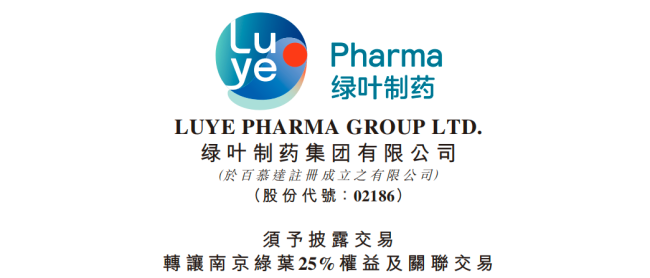 Lu
ye
Pharma
绿叶制药

LUYE PHARMA GROUP LTD.
绿叶制药集团有限公司
(於百慕達註冊成立之有限公司)
(股份代號:02186)

須予披露交易
轉讓南京綠葉25%權益及關聯交易